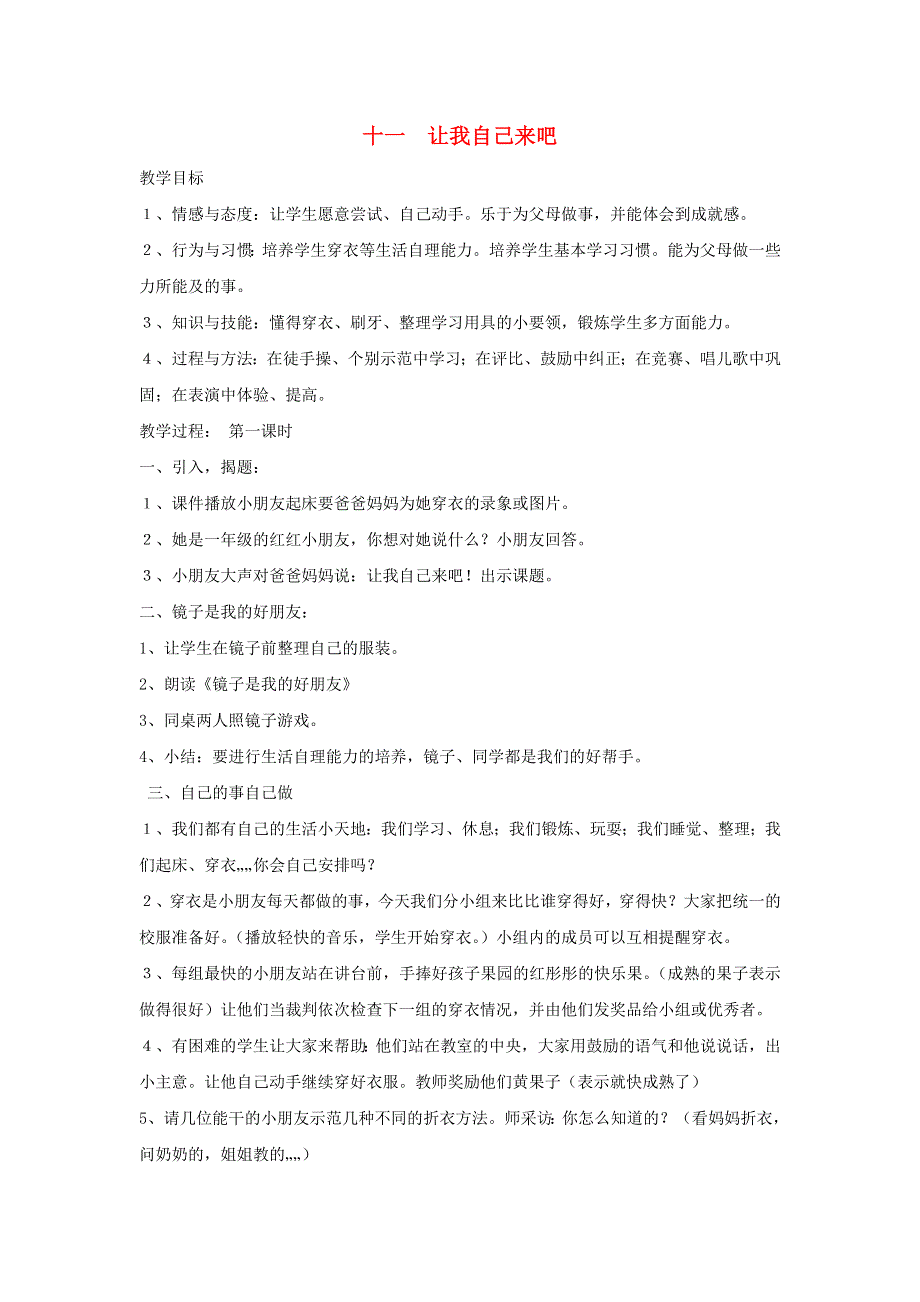 十一　让我自己来吧

教学目标

1、情感与态度：让学生愿意尝试、自己动手。乐于为父母做事，并能体会到成就感。

2、行为与习惯：培养学生穿衣等生活自理能力。培养学生基本学习习惯。能为父母做一些力所能及的事。

3、知识与技能：懂得穿衣、刷牙、整理学习用具的小要领，锻炼学生多方面能力。

4、过程与方法：在徒手操、个别示范中学习；在评比、鼓励中纠正；在竞赛、唱儿歌中巩固；在表演中体验、提高。

教学过程：　第一课时

一、引入，揭题：

1、课件播放小朋友起床要爸爸妈妈为她穿衣的录象或图片。

2、她是一年级的红红小朋友，你想对她说什么？小朋友回答。

3、小朋友大声对爸爸妈妈说：让我自己来吧！出示课题。

二、镜子是我的好朋友：

1、让学生在镜子前整理自己的服装。

2、朗读《镜子是我的好朋友》

3、同桌两人照镜子游戏。

4、小结：要进行生活自理能力的培养，镜子、同学都是我们的好帮手。

三、自己的事自己做

1、我们都有自己的生活小天地：我们学习、休息；我们锻炼、玩耍；我们睡觉、整理；我们起床、穿衣„„你会自己安排吗？

2、穿衣是小朋友每天都做的事，今天我们分小组来比比谁穿得好，穿得快？大家把统一的校服准备好。（播放轻快的音乐，学生开始穿衣。）小组内的成员可以互相提醒穿衣。

3、每组最快的小朋友站在讲台前，手捧好孩子果园的红彤彤的快乐果。（成熟的果子表示做得很好）让他们当裁判依次检查下一组的穿衣情况，并由他们发奖品给小组或优秀者。

4、有困难的学生让大家来帮助：他们站在教室的中央，大家用鼓励的语气和他说说话，出小主意。让他自己动手继续穿好衣服。教师奖励他们黄果子（表示就快成熟了）

5、请几位能干的小朋友示范几种不同的折衣方法。师采访：你怎么知道的？（看妈妈折衣，问奶奶的，姐姐教的„„）